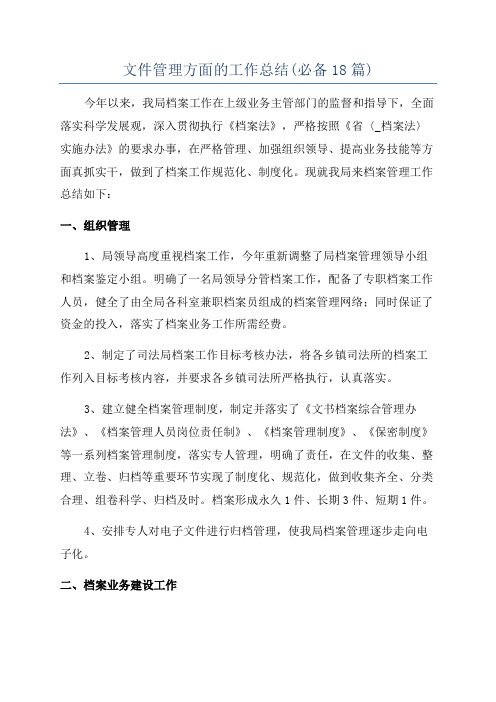 文件管理方面的工作总结(必备18篇)

今年以来，我局档案工作在上级业务主管部门的监督和指导下，全面落实科学发展观，深入贯彻执行《档案法》，严格按照《省〈_档案法〉实施办法》的要求办事，在严格管理、加强组织领导、提高业务技能等方面真抓实干，做到了档案工作规范化、制度化。现就我局来档案管理工作总结如下：

一、组织管理

1、局领导高度重视档案工作，今年重新调整了局档案管理领导小组和档案鉴定小组。明确了一名局领导分管档案工作，配备了专职档案工作人员，健全了由全局各科室兼职档案员组成的档案管理网络；同时保证了资金的投入，落实了档案业务工作所需经费。

2、制定了司法局档案工作目标考核办法，将各乡镇司法所的档案工作列入目标考核内容，并要求各乡镇司法所严格执行，认真落实。

3、建立健全档案管理制度，制定并落实了《文书档案综合管理办法》、《档案管理人员岗位责任制》、《档案管理制度》、《保密制度》等一系列档案管理制度，落实专人管理，明确了责任，在文件的收集、整理、立卷、归档等重要环节实现了制度化、规范化，做到收集齐全、分类合理、组卷科学、归档及时。档案形成永久1件、长期3件、短期1件。

4、安排专人对电子文件进行归档管理，使我局档案管理逐步走向电子化。

二、档案业务建设工作